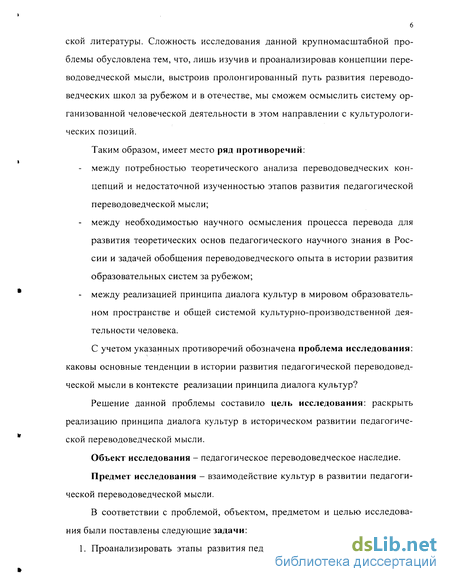 6

ской литературы. Сложность исследования данной крупномасштабной проблемы обусловлена тем, что, лишь изучив и проанализировав концепции переводоведческой мысли, выстроив пролонгированный путь развития переводоведческих школ за рубежом и в отечестве, мы сможем осмыслить систему организованной человеческой деятельности в этом направлении с культурологических позиций.

Таким образом, имеет место ряд противоречий:

- между потребностью теоретического анализа переводоведческих концепций и недостаточной изученностью этапов развития педагогической переводоведческой мысли;
- между необходимостью научного осмысления процесса перевода для развития теоретических основ педагогического научного знания в России и задачей обобщения переводоведческого опыта в истории развития образовательных систем за рубежом;
- между реализацией принципа диалога культур в мировом образовательном пространстве и общей системой культурно-производственной деятельности человека.

С учетом указанных противоречий обозначена проблема исследования: каковы основные тенденции в истории развития педагогической переводоведческой мысли в контексте реализации принципа диалога культур?

Решение данной проблемы составило цель исследования: раскрыть реализацию принципа диалога культур в историческом развитии педагогической переводоведческой мысли.

Объект исследования – педагогическое переводоведческое наследие.

Предмет исследования – взаимодействие культур в развитии педагогической переводоведческой мысли.

В соответствии с проблемой, объектом, предметом и целью исследования были поставлены следующие задачи:

1. Проанализировать этапы развития пед

dsLib.net
библиотека диссертаций